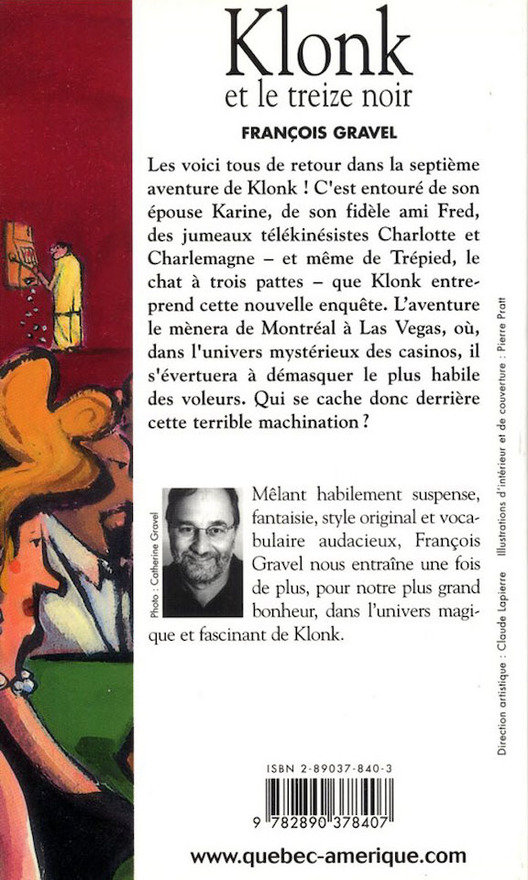 Klonk
et le treize noir

FRANÇOIS GRAVEL

Les voici tous de retour dans la septième aventure de Klonk ! C'est entouré de son épouse Karine, de son fidèle ami Fred, des jumeaux télékinésistes Charlotte et Charlemagne – et même de Trépied, le chat à trois pattes – que Klonk entreprend cette nouvelle enquête. L'aventure le mènera de Montréal à Las Vegas, où, dans l'univers mystérieux des casinos, il s'évertuera à démasquer le plus habile des voleurs. Qui se cache donc derrière cette terrible machination ?

Photo : Catherine Gravel

Mêlant habilement suspense, fantaisie, style original et vocabulaire audacieux, François Gravel nous entraîne une fois de plus, pour notre plus grand bonheur, dans l'univers magique et fascinant de Klonk.

Direction artistique : Claude Lapierre    Illustrations d'intérieur et de couverture : Pierre Pratt

ISBN 2-89037-840-3

9 782890 378407

www.quebec-amerique.com